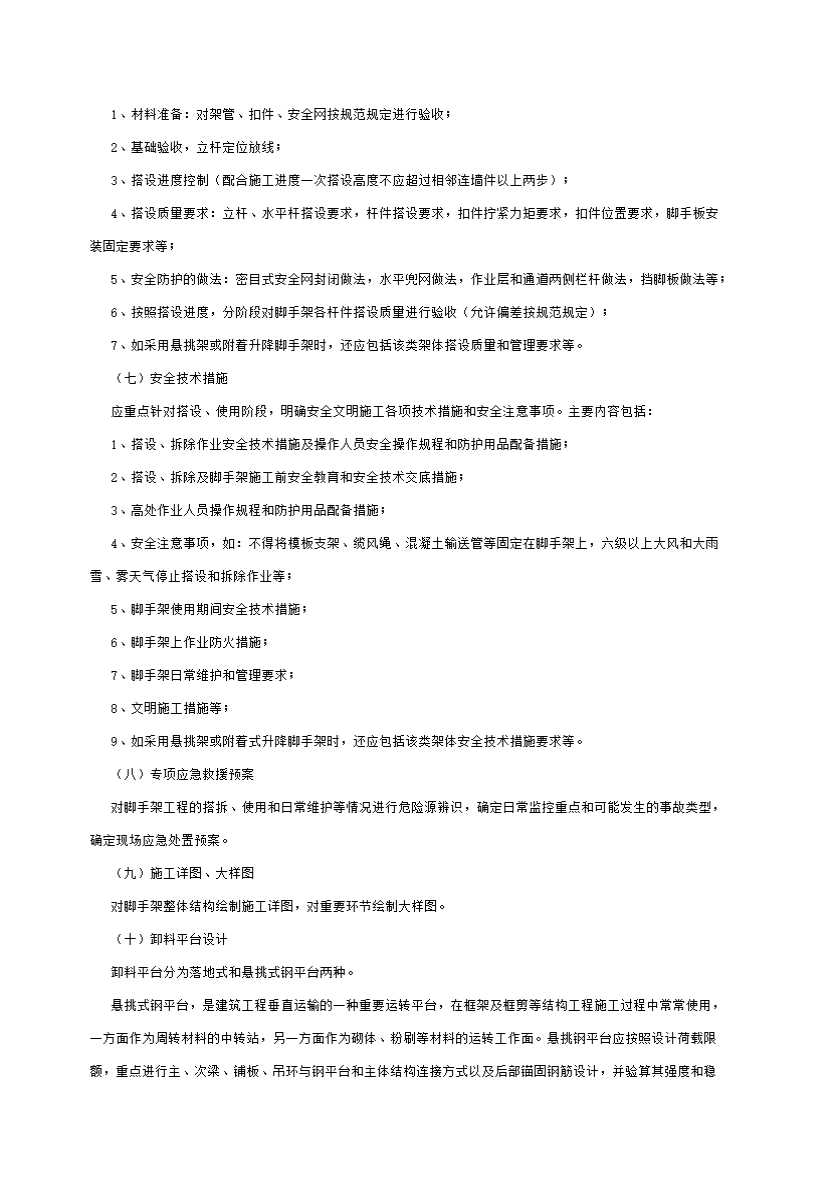 1、材料准备：对架管、扣件、安全网按规范规定进行验收；

2、基础验收，立杆定位放线；

3、搭设进度控制（配合施工进度一次搭设高度不应超过相邻连墙件以上两步）；

4、搭设质量要求：立杆、水平杆搭设要求，杆件搭设要求，扣件拧紧力矩要求，扣件位置要求，脚手板安装固定要求等；

5、安全防护的做法：密目式安全网封闭做法，水平兜网做法，作业层和通道两侧栏杆做法，挡脚板做法等；

6、按照搭设进度，分阶段对脚手架各杆件搭设质量进行验收（允许偏差按规范规定）；

7、如采用悬挑架或附着升降脚手架时，还应包括该类架体搭设质量和管理要求等。

（七）安全技术措施

应重点针对搭设、使用阶段，明确安全文明施工各项技术措施和安全注意事项。主要内容包括：

1、搭设、拆除作业安全技术措施及操作人员安全操作规程和防护用品配备措施；

2、搭设、拆除及脚手架施工前安全教育和安全技术交底措施；

3、高处作业人员操作规程和防护用品配备措施；

4、安全注意事项，如：不得将模板支架、缆风绳、混凝土输送管等固定在脚手架上，六级以上大风和大雨雪、雾天气停止搭设和拆除作业等；

5、脚手架使用期间安全技术措施；

6、脚手架上作业防火措施；

7、脚手架日常维护和管理要求；

8、文明施工措施等；

9、如采用悬挑架或附着式升降脚手架时，还应包括该类架体安全技术措施要求等。

（八）专项应急救援预案

对脚手架工程的搭拆、使用和日常维护等情况进行危险源辨识，确定日常监控重点和可能发生的事故类型，确定现场应急处置预案。

（九）施工详图、大样图

对脚手架整体结构绘制施工详图，对重要环节绘制大样图。

（十）卸料平台设计

卸料平台分为落地式和悬挑式钢平台两种。

悬挑式钢平台，是建筑工程垂直运输的一种重要运转平台，在框架及框剪等结构工程施工过程中常常使用，一方面作为周转材料的中转站，另一方面作为砌体、粉刷等材料的运转工作面。悬挑钢平台应按照设计荷载限额，重点进行主、次梁、铺板、吊环与钢平台和主体结构连接方式以及后部锚固钢筋设计，并验算其强度和稳